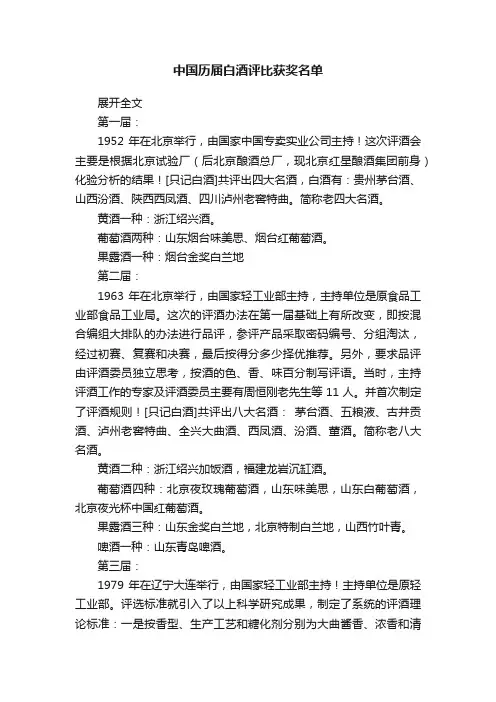 中国历届白酒评比获奖名单

展开全文

第一届：

1952 年在北京举行，由国家中国专卖实业公司主持！这次评酒会主要是根据北京试验厂（后北京酿酒总厂，现北京红星酿酒集团前身）化验分析的结果！[只记白酒]共评出四大名酒，白酒有：贵州茅台酒、山西汾酒、陕西西凤酒、四川泸州老窖特曲。简称老四大名酒。

黄酒一种：浙江绍兴酒。

葡萄酒两种：山东烟台味美思、烟台红葡萄酒。

果露酒一种：烟台金奖白兰地

第二届：

1963 年在北京举行，由国家轻工业部主持，主持单位是原食品工业部食品工业局。这次的评酒办法在第一届基础上有所改变，即按混合编组大排队的办法进行品评，参评产品采取密码编号、分组淘汰，经过初赛、复赛和决赛，最后按得分多少择优推荐。另外，要求品评由评酒委员独立思考，按酒的色、香、味百分制写评语。当时，主持评酒工作的专家及评酒委员主要有周恒刚老先生等 11 人。并首次制定了评酒规则！[只记白酒]共评出八大名酒： 茅台酒、五粮液、古井贡酒、泸州老窖特曲、全兴大曲酒、西凤酒、汾酒、董酒。简称老八大名酒。

黄酒二种：浙江绍兴加饭酒，福建龙岩沉缸酒。

葡萄酒四种：北京夜玫瑰葡萄酒，山东味美思，山东白葡萄酒，北京夜光杯中国红葡萄酒。

果露酒三种：山东金奖白兰地，北京特制白兰地，山西竹叶青。

啤酒一种：山东青岛啤酒。

第三届：

1979 年在辽宁大连举行，由国家轻工业部主持！主持单位是原轻工业部。评选标准就引入了以上科学研究成果，制定了系统的评酒理论标准：一是按香型、生产工艺和糖化剂分别为大曲酱香、浓香和清